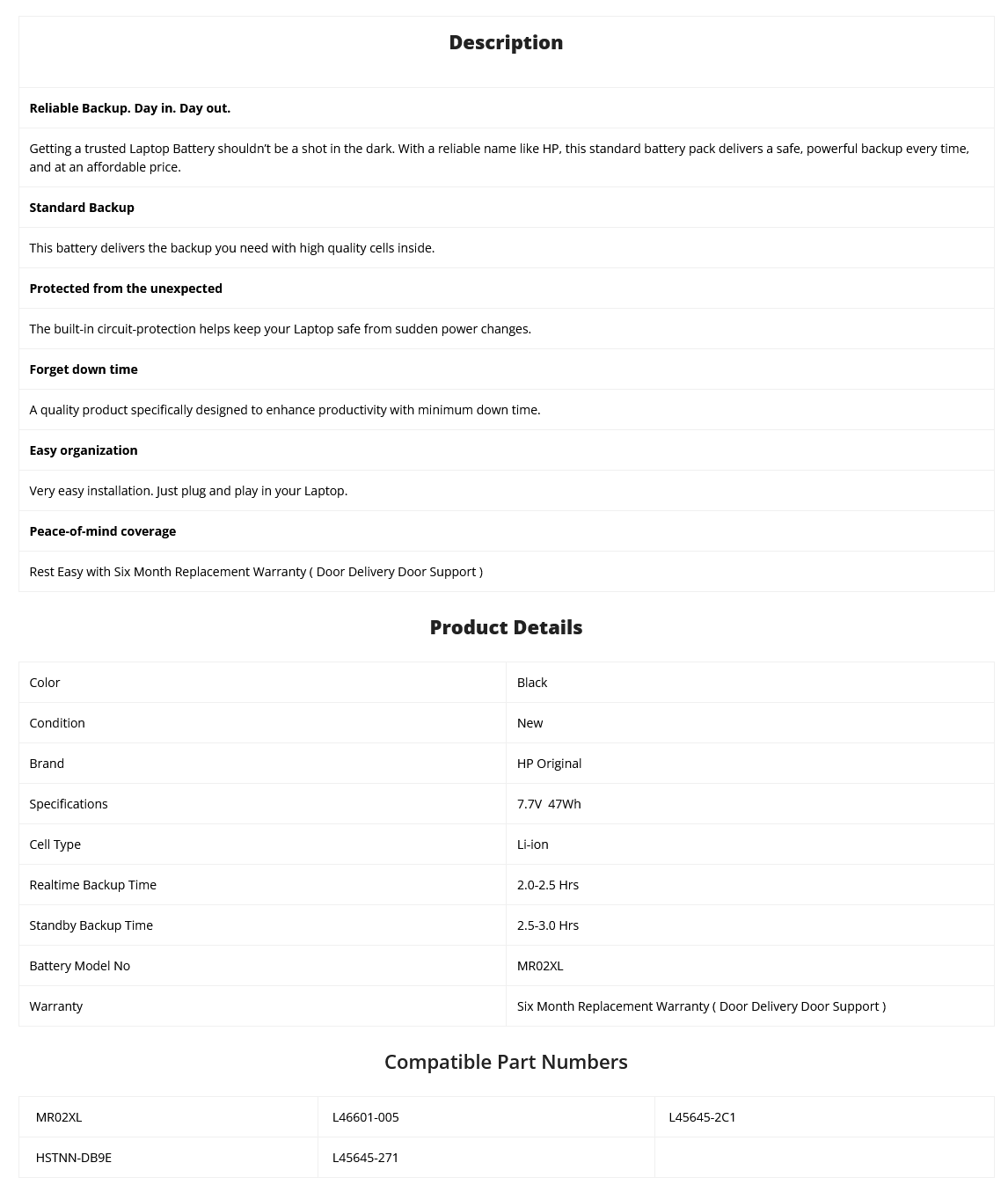 Description

Reliable Backup. Day in. Day out.

Getting a trusted Laptop Battery shouldn't be a shot in the dark. With a reliable name like HP, this standard battery pack delivers a safe, powerful backup every time, and at an affordable price.

Standard Backup

This battery delivers the backup you need with high quality cells inside.

Protected from the unexpected

The built-in circuit-protection helps keep your Laptop safe from sudden power changes.

Forget down time

A quality product specifically designed to enhance productivity with minimum down time.

Easy organization

Very easy installation. Just plug and play in your Laptop.

Peace-of-mind coverage

Rest Easy with Six Month Replacement Warranty ( Door Delivery Door Support )

Product Details

| Color | Black |
|---|---|
| Condition | New |
| Brand | HP Original |
| Specifications | 7.7V 47Wh |
| Cell Type | Li-ion |
| Realtime Backup Time | 2.0-2.5 Hrs |
| Standby Backup Time | 2.5-3.0 Hrs |
| Battery Model No | MR02XL |
| Warranty | Six Month Replacement Warranty ( Door Delivery Door Support ) |

Compatible Part Numbers

| MR02XL | L46601-005 | L45645-2C1 |
|---|---|---|
| HSTNN-DB9E | L45645-271 | |